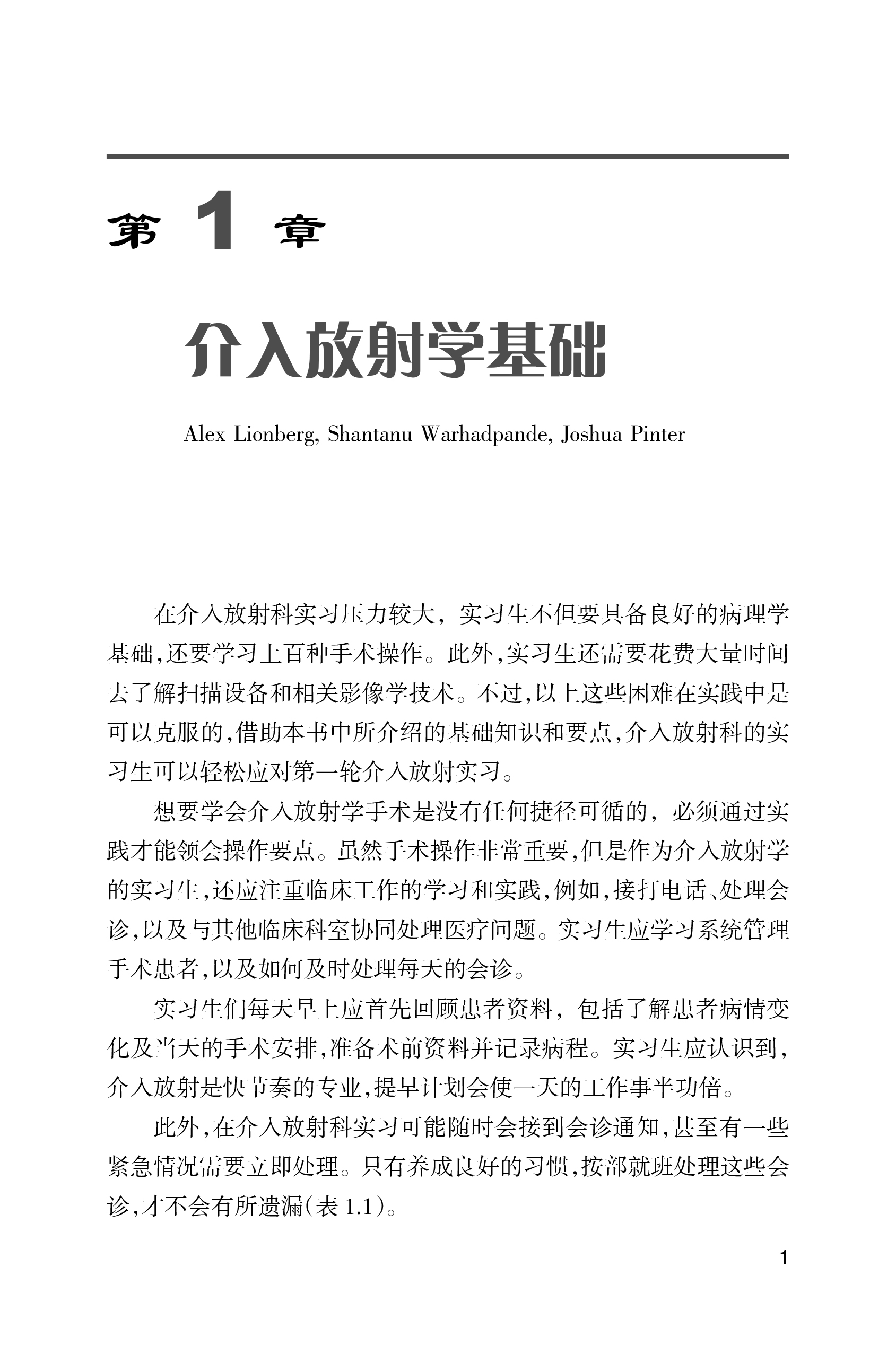 第 1 章

介入放射学基础

Alex Lionberg, Shantanu Warhadpande, Joshua Pinter

在介入放射科实习压力较大，实习生不但要具备良好的病理学基础,还要学习上百种手术操作。此外,实习生还需要花费大量时间去了解扫描设备和相关影像学技术。不过,以上这些困难在实践中是可以克服的,借助本书中所介绍的基础知识和要点,介入放射科的实习生可以轻松应对第一轮介入放射实习。

想要学会介入放射学手术是没有任何捷径可循的，必须通过实践才能领会操作要点。虽然手术操作非常重要,但是作为介入放射学的实习生,还应注重临床工作的学习和实践,例如,接打电话、处理会诊,以及与其他临床科室协同处理医疗问题。实习生应学习系统管理手术患者,以及如何及时处理每天的会诊。

实习生们每天早上应首先回顾患者资料，包括了解患者病情变化及当天的手术安排,准备术前资料并记录病程。实习生应认识到,介入放射是快节奏的专业,提早计划会使一天的工作事半功倍。

此外,在介入放射科实习可能随时会接到会诊通知,甚至有一些紧急情况需要立即处理。只有养成良好的习惯,按部就班处理这些会诊,才不会有所遗漏(表 1.1)。

1